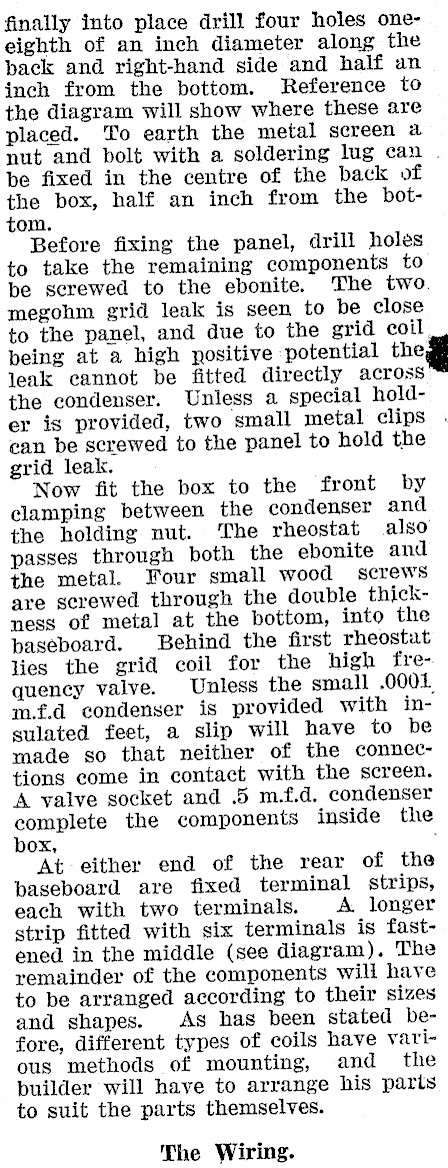 finally into place drill four holes one-eighth of an inch diameter along the back and right-hand side and half an inch from the bottom. Reference to the diagram will show where these are placed. To earth the metal screen a nut and bolt with a soldering lug can be fixed in the centre of the back of the box, half an inch from the bottom.

Before fixing the panel, drill holes to take the remaining components to be screwed to the ebonite. The two megohm grid leak is seen to be close to the panel, and due to the grid coil being at a high positive potential the leak cannot be fitted directly across the condenser. Unless a special holder is provided, two small metal clips can be screwed to the panel to hold the grid leak.

Now fit the box to the front by clamping between the condenser and the holding nut. The rheostat also passes through both the ebonite and the metal. Four small wood screws are screwed through the double thickness of metal at the bottom, into the baseboard. Behind the first rheostat lies the grid coil for the high frequency valve. Unless the small .0001 m.f.d condenser is provided with insulated feet, a slip will have to be made so that neither of the connections come in contact with the screen. A valve socket and .5 m.f.d. condenser complete the components inside the box,

At either end of the rear of the baseboard are fixed terminal strips, each with two terminals. A longer strip fitted with six terminals is fastened in the middle (see diagram). The remainder of the components will have to be arranged according to their sizes and shapes. As has been stated before, different types of coils have various methods of mounting, and the builder will have to arrange his parts to suit the parts themselves.

The Wiring.